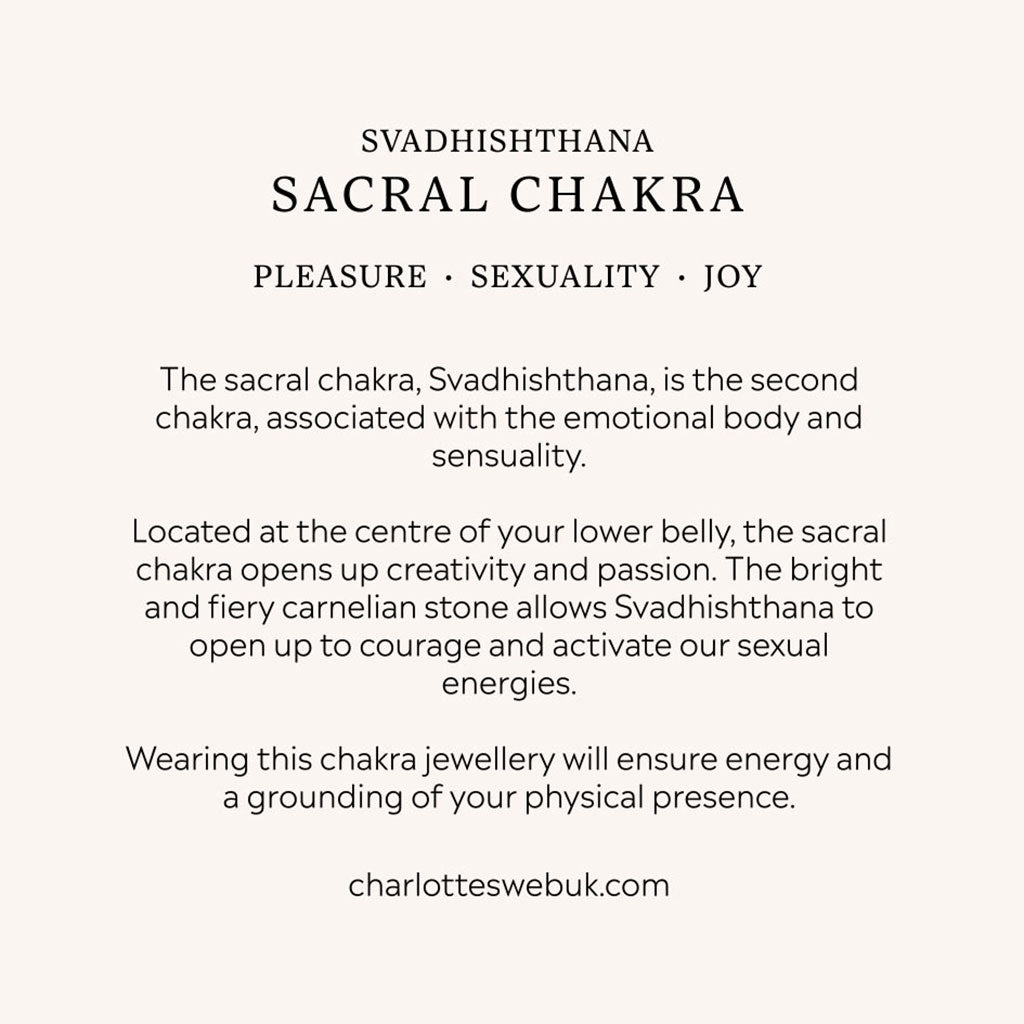 SVADHISHTHANA
SACRAL CHAKRA

PLEASURE · SEXUALITY · JOY

The sacral chakra, Svadhishthana, is the second chakra, associated with the emotional body and sensuality.

Located at the centre of your lower belly, the sacral chakra opens up creativity and passion. The bright and fiery carnelian stone allows Svadhishthana to open up to courage and activate our sexual energies.

Wearing this chakra jewellery will ensure energy and a grounding of your physical presence.

charlotteswebuk.com